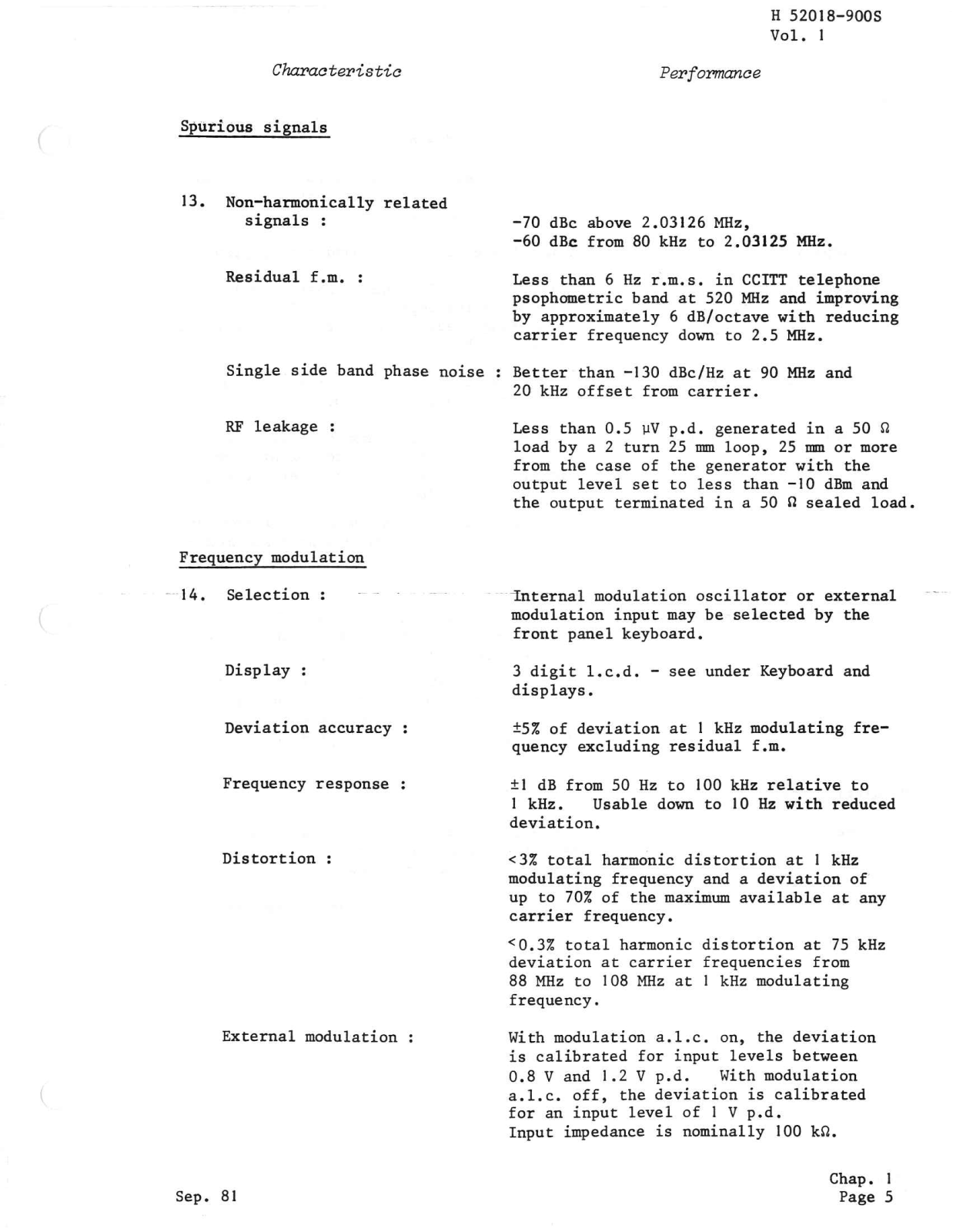 H 52018-900S
Vol. 1

Characteristic

Performance

Spurious signals

13. Non-harmonically related signals :

-70 dBc above 2.03126 MHz,
-60 dBc from 80 kHz to 2.03125 MHz.

Residual f.m. :

Less than 6 Hz r.m.s. in CCITT telephone psophometric band at 520 MHz and improving by approximately 6 dB/octave with reducing carrier frequency down to 2.5 MHz.

Single side band phase noise :

Better than -130 dBc/Hz at 90 MHz and 20 kHz offset from carrier.

RF leakage :

Less than 0.5 μV p.d. generated in a 50 Ω load by a 2 turn 25 mm loop, 25 mm or more from the case of the generator with the output level set to less than -10 dBm and the output terminated in a 50 Ω sealed load.

Frequency modulation

14. Selection :

Internal modulation oscillator or external modulation input may be selected by the front panel keyboard.

Display :

3 digit l.c.d. - see under Keyboard and displays.

Deviation accuracy :

±5% of deviation at 1 kHz modulating frequency excluding residual f.m.

Frequency response :

±1 dB from 50 Hz to 100 kHz relative to 1 kHz. Usable down to 10 Hz with reduced deviation.

Distortion :

<3% total harmonic distortion at 1 kHz modulating frequency and a deviation of up to 70% of the maximum available at any carrier frequency.

<0.3% total harmonic distortion at 75 kHz deviation at carrier frequencies from 88 MHz to 108 MHz at 1 kHz modulating frequency.

External modulation :

With modulation a.l.c. on, the deviation is calibrated for input levels between 0.8 V and 1.2 V p.d. With modulation a.l.c. off, the deviation is calibrated for an input level of 1 V p.d.
Input impedance is nominally 100 kΩ.

Sep. 81

Chap. 1
Page 5